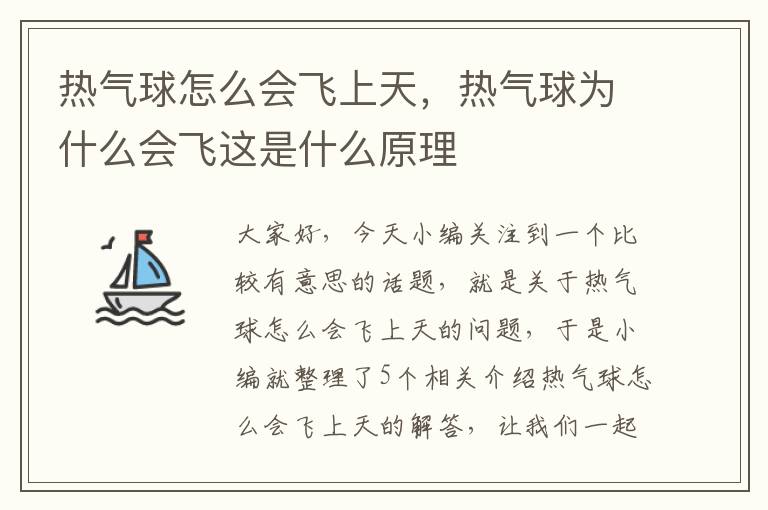 热气球怎么会飞上天，热气球为什么会飞这是什么原理

大家好，今天小编关注到一个比较有意思的话题，就是关于热气球怎么会飞上天的问题，于是小编就整理了5个相关介绍热气球怎么会飞上天的解答，让我们一起